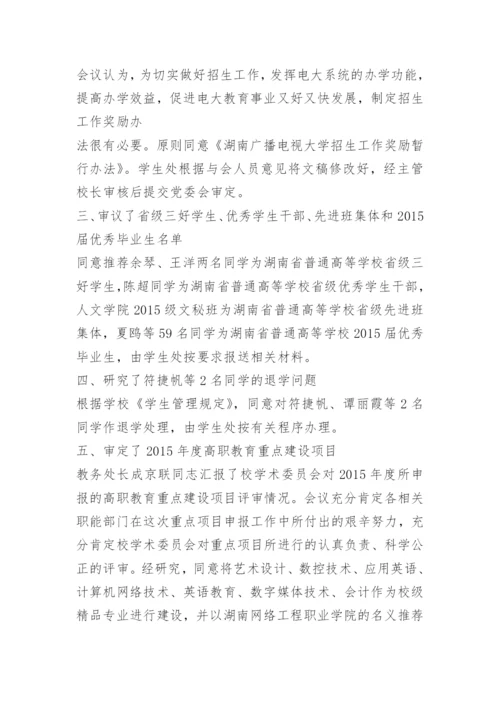 会议认为，为切实做好招生工作，发挥电大系统的办学功能，提高办学效益，促进电大教育事业又好又快发展，制定招生工作奖励办

法很有必要。原则同意《湖南广播电视大学招生工作奖励暂行办法》。学生处根据与会人员意见将文稿修改好，经主管校长审核后提交党委会审定。

三、审议了省级三好学生、优秀学生干部、先进班集体和2015届优秀毕业生名单

同意推荐余琴、王洋两名同学为湖南省普通高等学校省级三好学生，陈超同学为湖南省普通高等学校省级优秀学生干部，人文学院2015级文秘班为湖南省普通高等学校省级先进班集体，夏鸥等59名同学为湖南省普通高等学校2015届优秀毕业生，由学生处按要求报送相关材料。

四、研究了符捷帆等2名同学的退学问题

根据学校《学生管理规定》，同意对符捷帆、谭丽霞等2名同学作退学处理，由学生处按有关程序办理。

五、审定了2015年度高职教育重点建设项目

教务处长成京联同志汇报了校学术委员会对2015年度所申报的高职教育重点建设项目评审情况。会议充分肯定各相关职能部门在这次重点项目申报工作中所付出的艰辛努力，充分肯定校学术委员会对重点项目所进行的认真负责、科学公正的评审。经研究，同意将艺术设计、数控技术、应用英语、计算机网络技术、英语教育、数字媒体技术、会计作为校级精品专业进行建设，并以湖南网络工程职业学院的名义推荐